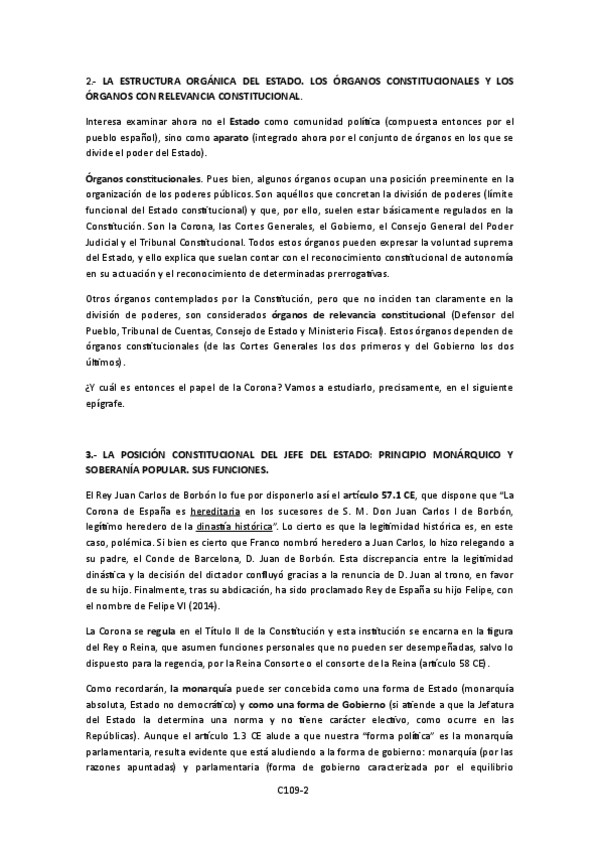 2.- LA ESTRUCTURA ORGÁNICA DEL ESTADO. LOS ÓRGANOS CONSTITUCIONALES Y LOS ÓRGANOS CON RELEVANCIA CONSTITUCIONAL.

Interesa examinar ahora no el Estado como comunidad política (compuesta entonces por el pueblo español), sino como aparato (integrado ahora por el conjunto de órganos en los que se divide el poder del Estado).

Órganos constitucionales. Pues bien, algunos órganos ocupan una posición preeminente en la organización de los poderes públicos. Son aquéllos que concretan la división de poderes (límite funcional del Estado constitucional) y que, por ello, suelen estar básicamente regulados en la Constitución. Son la Corona, las Cortes Generales, el Gobierno, el Consejo General del Poder Judicial y el Tribunal Constitucional. Todos estos órganos pueden expresar la voluntad suprema del Estado, y ello explica que suelan contar con el reconocimiento constitucional de autonomía en su actuación y el reconocimiento de determinadas prerrogativas.

Otros órganos contemplados por la Constitución, pero que no inciden tan claramente en la división de poderes, son considerados órganos de relevancia constitucional (Defensor del Pueblo, Tribunal de Cuentas, Consejo de Estado y Ministerio Fiscal). Estos órganos dependen de órganos constitucionales (de las Cortes Generales los dos primeros y del Gobierno los dos últimos).

¿Y cuál es entonces el papel de la Corona? Vamos a estudiarlo, precisamente, en el siguiente epígrafe.

3.- LA POSICIÓN CONSTITUCIONAL DEL JEFE DEL ESTADO: PRINCIPIO MONÁRQUICO Y SOBERANÍA POPULAR. SUS FUNCIONES.

El Rey Juan Carlos de Borbón lo fue por disponerlo así el artículo 57.1 CE, que dispone que "La Corona de España es hereditaria en los sucesores de S. M. Don Juan Carlos I de Borbón, legítimo heredero de la dinastía histórica". Lo cierto es que la legitimidad histórica es, en este caso, polémica. Si bien es cierto que Franco nombró heredero a Juan Carlos, lo hizo relegando a su padre, el Conde de Barcelona, D. Juan de Borbón. Esta discrepancia entre la legitimidad dinástica y la decisión del dictador confluyó gracias a la renuncia de D. Juan al trono, en favor de su hijo. Finalmente, tras su abdicación, ha sido proclamado Rey de España su hijo Felipe, con el nombre de Felipe VI (2014).

La Corona se regula en el Título II de la Constitución y esta institución se encarna en la figura del Rey o Reina, que asumen funciones personales que no pueden ser desempeñadas, salvo lo dispuesto para la regencia, por la Reina Consorte o el consorte de la Reina (artículo 58 CE).

Como recordarán, la monarquía puede ser concebida como una forma de Estado (monarquía absoluta, Estado no democrático) y como una forma de Gobierno (si atiende a que la Jefatura del Estado la determina una norma y no tiene carácter electivo, como ocurre en las Repúblicas). Aunque el artículo 1.3 CE alude a que nuestra "forma política" es la monarquía parlamentaria, resulta evidente que está aludiendo a la forma de gobierno: monarquía (por las razones apuntadas) y parlamentaria (forma de gobierno caracterizada por el equilibrio

C109-2